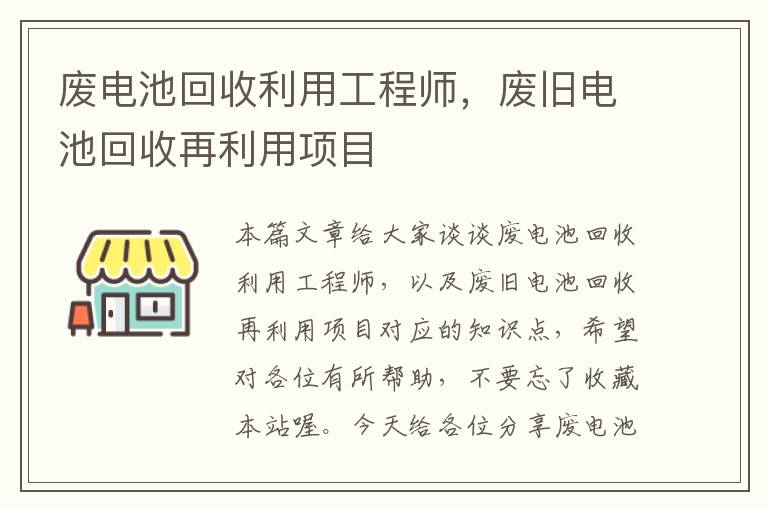 废电池回收利用工程师，废旧电池回收再利用项目

本篇文章给大家谈谈废电池回收利用工程师，以及废旧电池回收再利用项目对应的知识点，希望对各位有所帮助，不要忘了收藏本站喔。今天给各位分享废电池